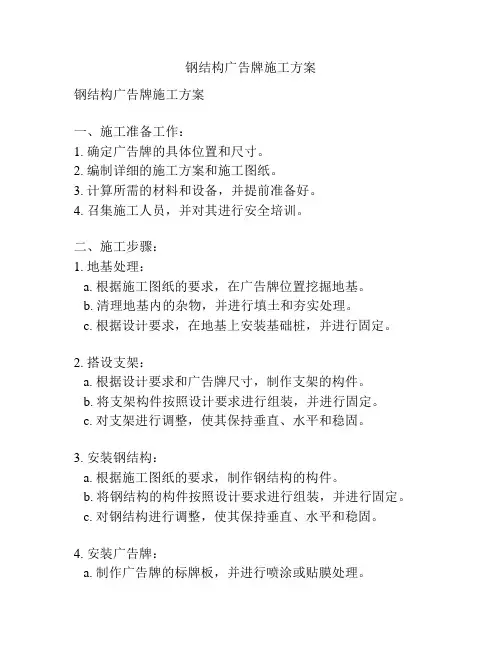 钢结构广告牌施工方案

钢结构广告牌施工方案

一、施工准备工作：
1. 确定广告牌的具体位置和尺寸。
2. 编制详细的施工方案和施工图纸。
3. 计算所需的材料和设备，并提前准备好。
4. 召集施工人员，并对其进行安全培训。

二、施工步骤：
1. 地基处理：
a. 根据施工图纸的要求，在广告牌位置挖掘地基。
b. 清理地基内的杂物，并进行填土和夯实处理。
c. 根据设计要求，在地基上安装基础桩，并进行固定。

2. 搭设支架：
a. 根据设计要求和广告牌尺寸，制作支架的构件。
b. 将支架构件按照设计要求进行组装，并进行固定。
c. 对支架进行调整，使其保持垂直、水平和稳固。

3. 安装钢结构：
a. 根据施工图纸的要求，制作钢结构的构件。
b. 将钢结构的构件按照设计要求进行组装，并进行固定。
c. 对钢结构进行调整，使其保持垂直、水平和稳固。

4. 安装广告牌：
a. 制作广告牌的标牌板，并进行喷涂或贴膜处理。